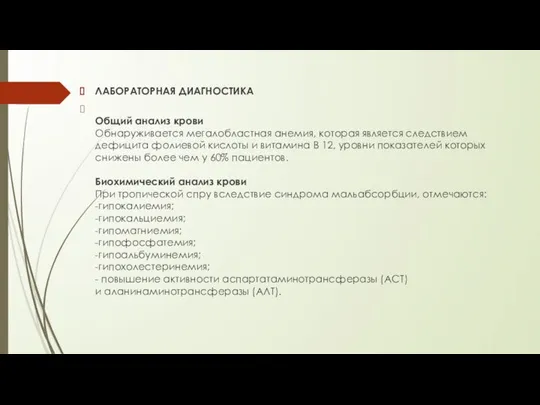 ЛАБОРАТОРНАЯ ДИАГНОСТИКА

Общий анализ крови
Обнаруживается мегалобластная анемия, которая является следствием дефицита фолиевой кислоты и витамина В 12, уровни показателей которых снижены более чем у 60% пациентов.

Биохимический анализ крови
При тропической спру вследствие синдрома мальабсорбции, отмечаются:
-гипокалиемия;
-гипокальциемия;
-гипомагниемия;
-гипофосфатемия;
-гипоальбуминемия;
-гипохолестеринемия;
- повышение активности аспартатаминотрансферазы (АСТ) и аланинаминотрансферазы (АЛТ).